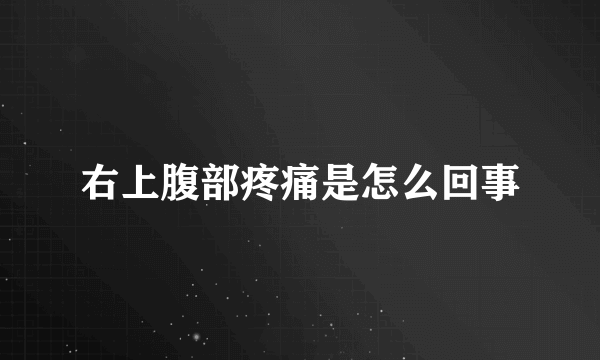 右上腹部疼痛是怎么回事